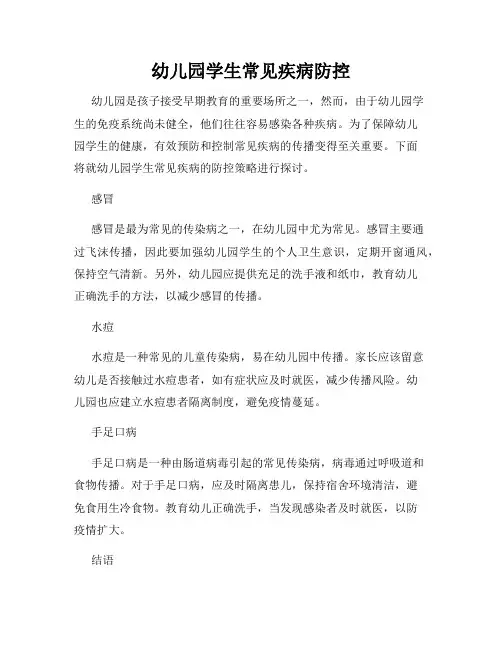 幼儿园学生常见疾病防控

幼儿园是孩子接受早期教育的重要场所之一，然而，由于幼儿园学生的免疫系统尚未健全，他们往往容易感染各种疾病。为了保障幼儿园学生的健康，有效预防和控制常见疾病的传播变得至关重要。下面将就幼儿园学生常见疾病的防控策略进行探讨。

感冒

感冒是最为常见的传染病之一，在幼儿园中尤为常见。感冒主要通过飞沫传播，因此要加强幼儿园学生的个人卫生意识，定期开窗通风，保持空气清新。另外，幼儿园应提供充足的洗手液和纸巾，教育幼儿正确洗手的方法，以减少感冒的传播。

水痘

水痘是一种常见的儿童传染病，易在幼儿园中传播。家长应该留意幼儿是否接触过水痘患者，如有症状应及时就医，减少传播风险。幼儿园也应建立水痘患者隔离制度，避免疫情蔓延。

手足口病

手足口病是一种由肠道病毒引起的常见传染病，病毒通过呼吸道和食物传播。对于手足口病，应及时隔离患儿，保持宿舍环境清洁，避免食用生冷食物。教育幼儿正确洗手，当发现感染者及时就医，以防疫情扩大。

结语